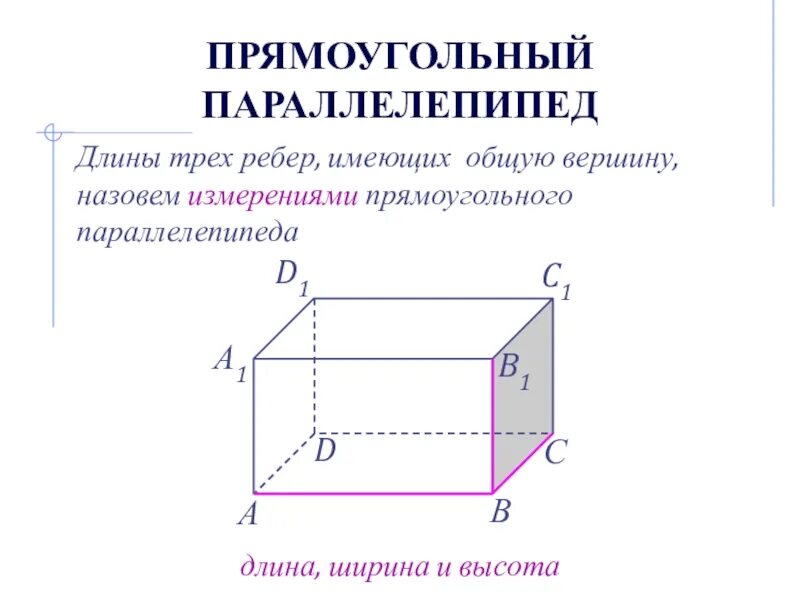 ПРЯМОУГОЛЬНЫЙ ПАРАЛЛЕЛЕПИПЕД

Длины трех ребер, имеющих общую вершину, назовем измерениями прямоугольного параллелепипеда

$D_1$

$C_1$

$A_1$

$B_1$

$D$

$C$

$A$

$B$

длина, ширина и высота